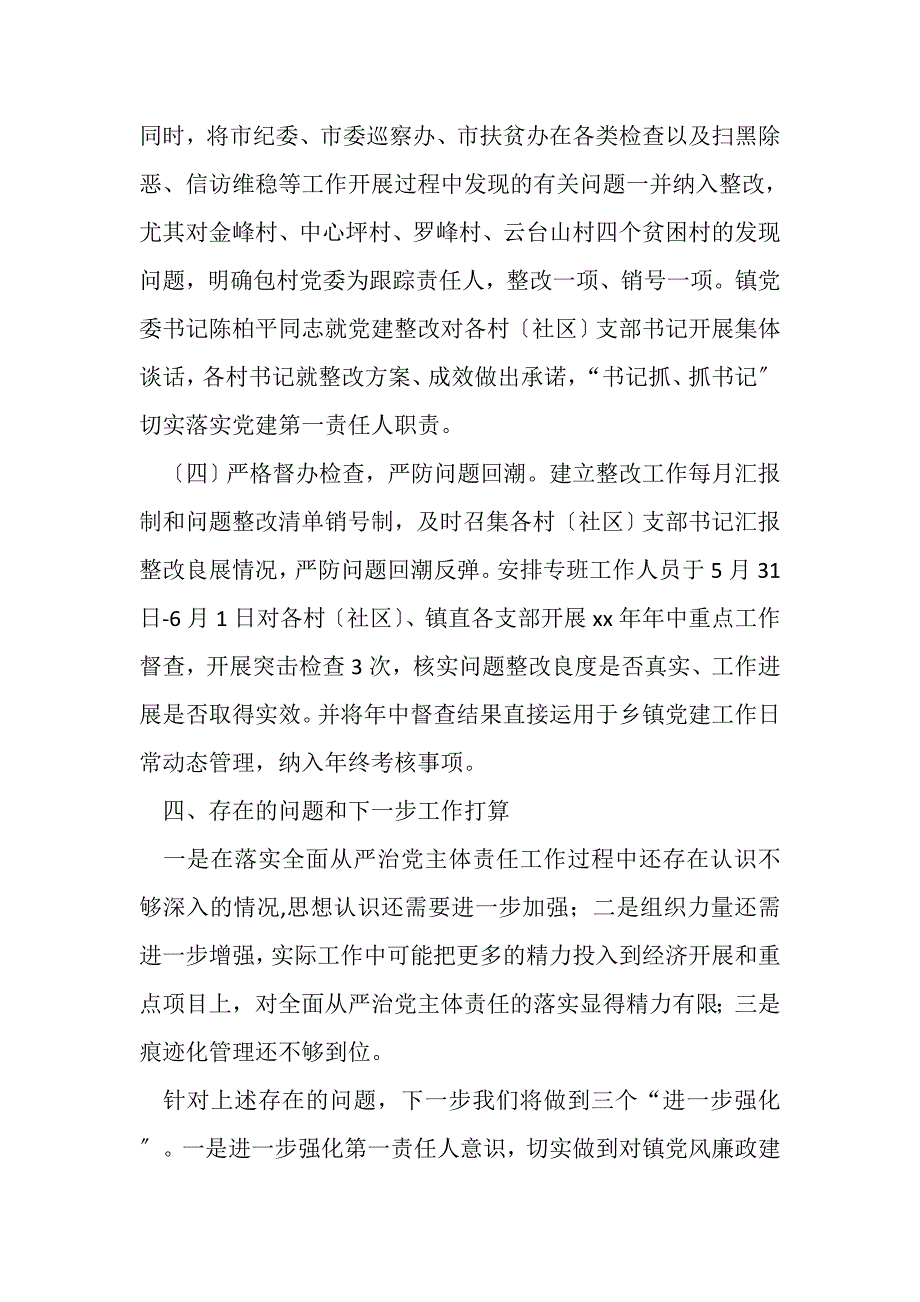 同时，将市纪委、市委巡察办、市扶贫办在各类检查以及扫黑除恶、信访维稳等工作开展过程中发现的有关问题一并纳入整改，尤其对金峰村、中心坪村、罗峰村、云台山村四个贫困村的发现问题，明确包村党委为跟踪责任人，整改一项、销号一项。镇党委书记陈柏平同志就党建整改对各村〔社区〕支部书记开展集体谈话，各村书记就整改方案、成效做出承诺，“书记抓、抓书记〞切实落实党建第一责任人职责。

〔四〕严格督办检查，严防问题回潮。建立整改工作每月汇报制和问题整改清单销号制，及时召集各村〔社区〕支部书记汇报整改良展情况，严防问题回潮反弹。安排专班工作人员于5月31日-6月1日对各村〔社区〕、镇直各支部开展xx年年中重点工作督查，开展突击检查3次，核实问题整改良度是否真实、工作进展是否取得实效。并将年中督查结果直接运用于乡镇党建工作日常动态管理，纳入年终考核事项。

四、存在的问题和下一步工作打算

一是在落实全面从严治党主体责任工作过程中还存在认识不够深入的情况,思想认识还需要进一步加强；二是组织力量还需进一步增强，实际工作中可能把更多的精力投入到经济开展和重点项目上，对全面从严治党主体责任的落实显得精力有限；三是痕迹化管理还不够到位。

针对上述存在的问题，下一步我们将做到三个“进一步强化〞。一是进一步强化第一责任人意识，切实做到对镇党风廉政建